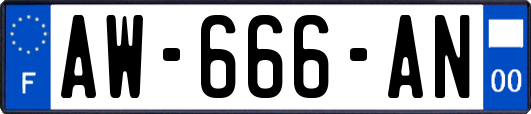 F
AW-666-AN
00